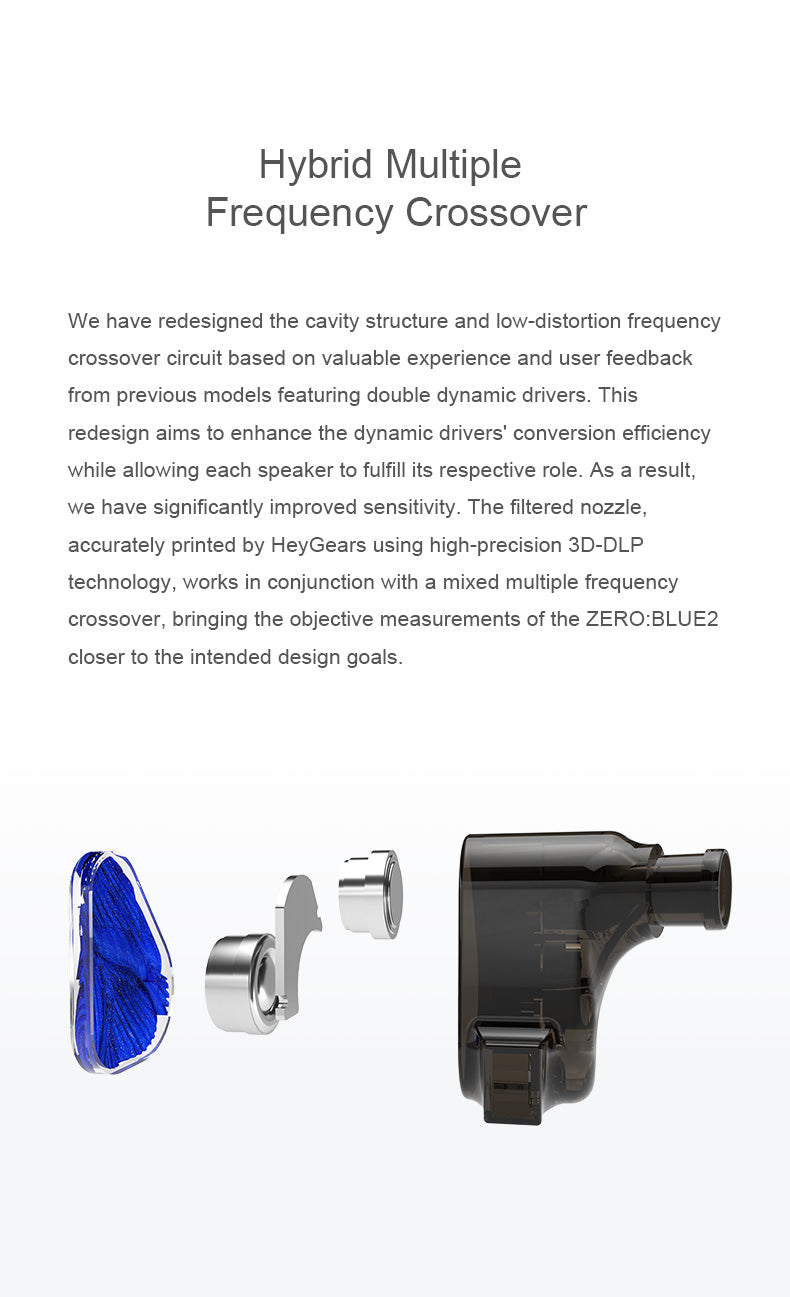 Hybrid Multiple
Frequency Crossover

We have redesigned the cavity structure and low-distortion frequency crossover circuit based on valuable experience and user feedback from previous models featuring double dynamic drivers. This redesign aims to enhance the dynamic drivers' conversion efficiency while allowing each speaker to fulfill its respective role. As a result, we have significantly improved sensitivity. The filtered nozzle, accurately printed by HeyGears using high-precision 3D-DLP technology, works in conjunction with a mixed multiple frequency crossover, bringing the objective measurements of the ZERO:BLUE2 closer to the intended design goals.